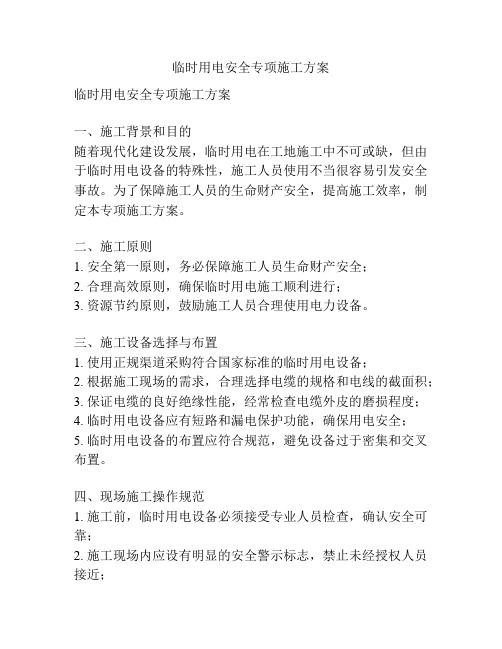 临时用电安全专项施工方案

临时用电安全专项施工方案

一、施工背景和目的
随着现代化建设发展，临时用电在工地施工中不可或缺，但由于临时用电设备的特殊性，施工人员使用不当很容易引发安全事故。为了保障施工人员的生命财产安全，提高施工效率，制定本专项施工方案。

二、施工原则
1. 安全第一原则，务必保障施工人员生命财产安全；
2. 合理高效原则，确保临时用电施工顺利进行；
3. 资源节约原则，鼓励施工人员合理使用电力设备。

三、施工设备选择与布置
1. 使用正规渠道采购符合国家标准的临时用电设备；
2. 根据施工现场的需求，合理选择电缆的规格和电线的截面积；
3. 保证电缆的良好绝缘性能，经常检查电缆外皮的磨损程度；
4. 临时用电设备应有短路和漏电保护功能，确保用电安全；
5. 临时用电设备的布置应符合规范，避免设备过于密集和交叉布置。

四、现场施工操作规范
1. 施工前，临时用电设备必须接受专业人员检查，确认安全可靠；
2. 施工现场内应设有明显的安全警示标志，禁止未经授权人员接近；